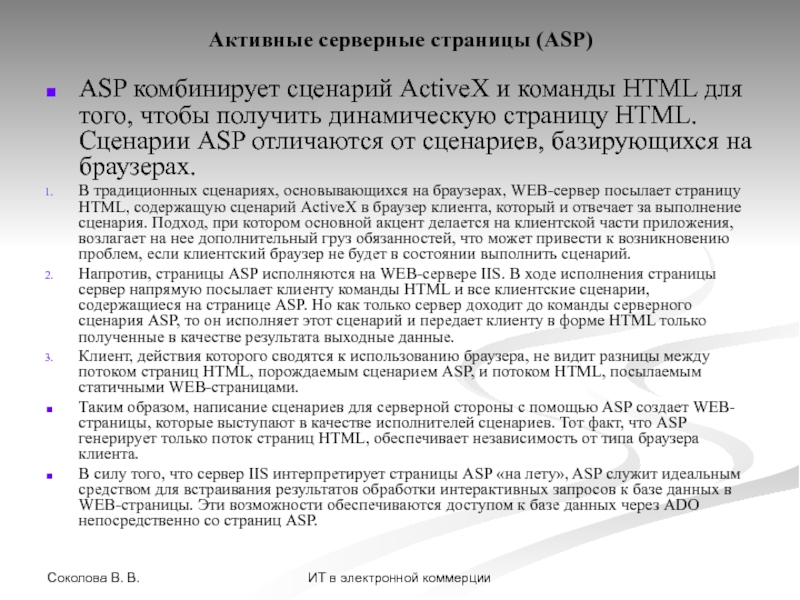 Активные серверные страницы (ASP)

ASP комбинирует сценарий ActiveX и команды HTML для того, чтобы получить динамическую страницу HTML. Сценарии ASP отличаются от сценариев, базирующихся на браузерах.

1. В традиционных сценариях, основывающихся на браузерах, WEB-сервер посылает страницу HTML, содержащую сценарий ActiveX в браузер клиента, который и отвечает за выполнение сценария. Подход, при котором основной акцент делается на клиентской части приложения, возлагает на нее дополнительный груз обязанностей, что может привести к возникновению проблем, если клиентский браузер не будет в состоянии выполнить сценарий.

2. Напротив, страницы ASP исполняются на WEB-сервере IIS. В ходе исполнения страницы сервер напрямую посылает клиенту команды HTML и все клиентские сценарии, содержащиеся на странице ASP. Но как только сервер доходит до команды серверного сценария ASP, то он исполняет этот сценарий и передает клиенту в форме HTML только полученные в качестве результата выходные данные.

3. Клиент, действия которого сводятся к использованию браузера, не видит разницы между потоком страниц HTML, порождаемым сценарием ASP, и потоком HTML, посылаемым статичными WEB-страницами.

Таким образом, написание сценариев для серверной стороны с помощью ASP создает WEB-страницы, которые выступают в качестве исполнителей сценариев. Тот факт, что ASP генерирует только поток страниц HTML, обеспечивает независимость от типа браузера клиента.

В силу того, что сервер IIS интерпретирует страницы ASP «на лету», ASP служит идеальным средством для встраивания результатов обработки интерактивных запросов к базе данных в WEB-страницы. Эти возможности обеспечиваются доступом к базе данных через ADO непосредственно со страниц ASP.

Соколова В. В.

ИТ в электронной коммерции